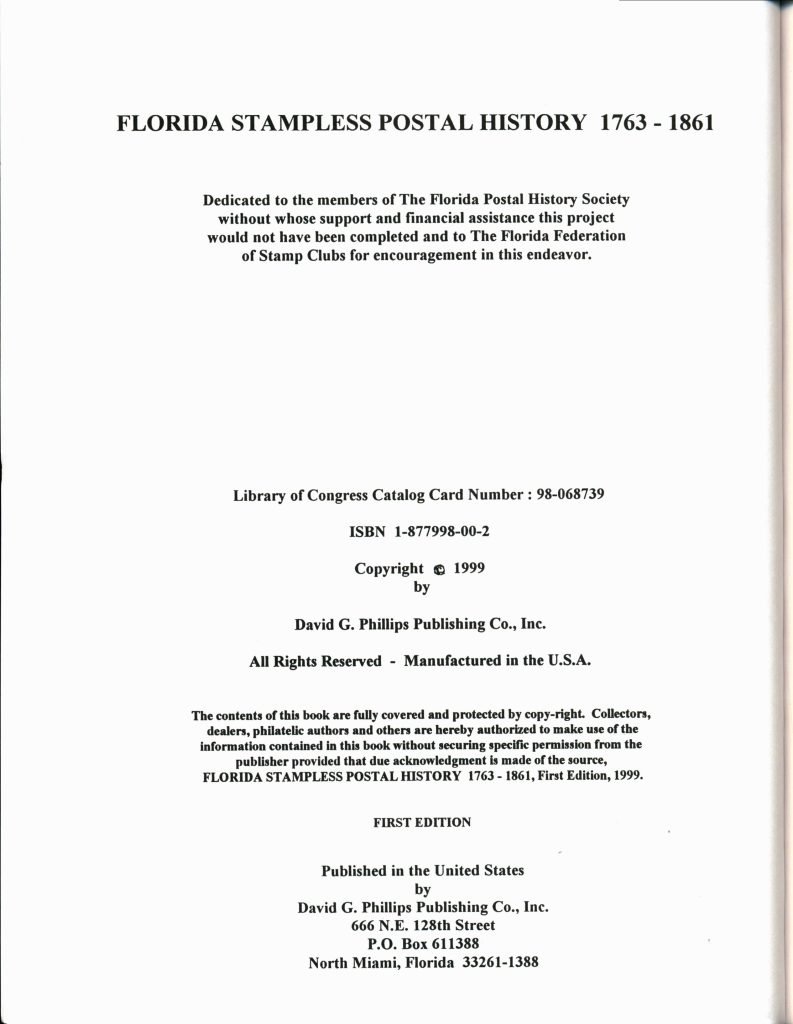 FLORIDA STAMPLESS POSTAL HISTORY 1763 - 1861

Dedicated to the members of The Florida Postal History Society without whose support and financial assistance this project would not have been completed and to The Florida Federation of Stamp Clubs for encouragement in this endeavor.

Library of Congress Catalog Card Number : 98-068739

ISBN 1-877998-00-2

Copyright © 1999
by

David G. Phillips Publishing Co., Inc.

All Rights Reserved - Manufactured in the U.S.A.

The contents of this book are fully covered and protected by copy-right. Collectors, dealers, philatelic authors and others are hereby authorized to make use of the information contained in this book without securing specific permission from the publisher provided that due acknowledgment is made of the source, FLORIDA STAMPLESS POSTAL HISTORY 1763 - 1861, First Edition, 1999.

FIRST EDITION

Published in the United States
by
David G. Phillips Publishing Co., Inc.
666 N.E. 128th Street
P.O. Box 611388
North Miami, Florida 33261-1388